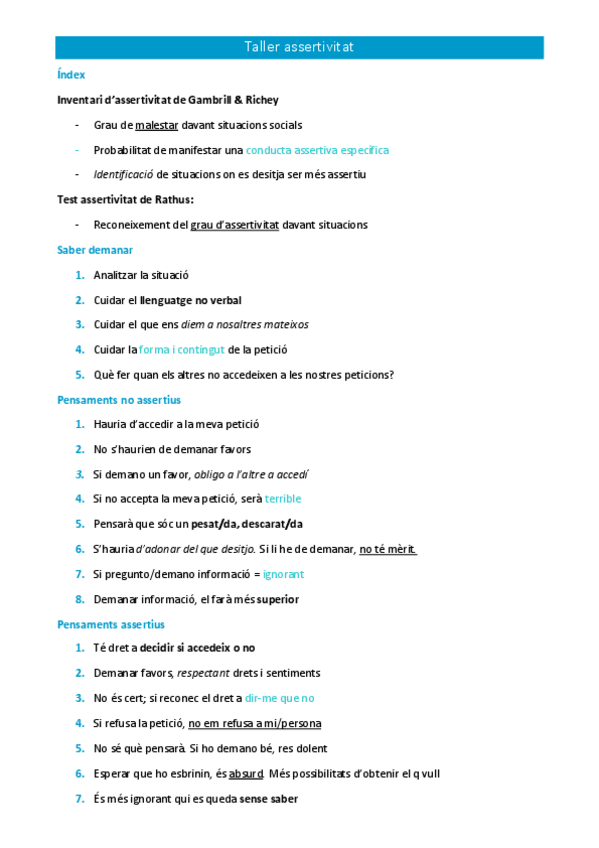 Taller assertivitat

Índex

Inventari d'assertivitat de Gambrill & Richey

- Grau de malestar davant situacions socials
- Probabilitat de manifestar una conducta assertiva específica
- Identificació de situacions on es desitja ser més assertiu

Test assertivitat de Rathus:

- Reconeixement del grau d'assertivitat davant situacions

Saber demanar

1. Analitzar la situació
2. Cuidar el llenguatge no verbal
3. Cuidar el que ens diem a nosaltres mateixos
4. Cuidar la forma i contingut de la petició
5. Què fer quan els altres no accedeixen a les nostres peticions?

Pensaments no assertius

1. Hauria d'accedir a la meva petició
2. No s'haurien de demanar favors
3. Si demano un favor, obligo a l'altre a accedí
4. Si no accepta la meva petició, serà terrible
5. Pensarà que sóc un pesat/da, descarat/da
6. S'hauria d'adonar del que desitjo. Si li he de demanar, no té mèrit.
7. Si pregunto/demano informació = ignorant
8. Demanar informació, el farà més superior

Pensaments assertius

1. Té dret a decidir si accedeix o no
2. Demanar favors, respectant drets i sentiments
3. No és cert; si reconec el dret a dir-me que no
4. Si refusa la petició, no em refusa a mi/persona
5. No sé què pensarà. Si ho demano bé, res dolent
6. Esperar que ho esbrinin, és absurd. Més possibilitats d'obtenir el q vull
7. És més ignorant qui es queda sense saber